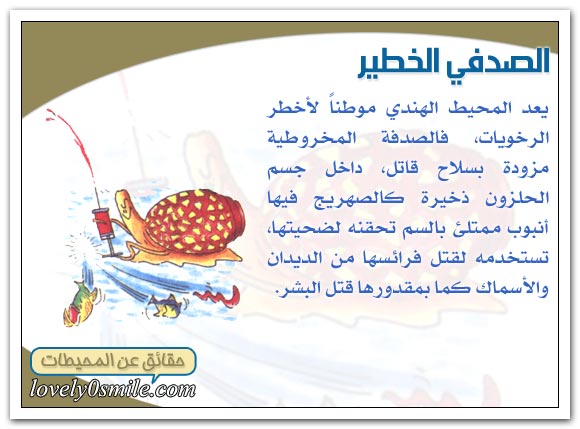 الصدفي الخطير

يعد المحيط الهندي موطناً لأخطر الرخويات، فالصدفة المخروطية مزودة بسلاح قاتل، داخل جسم الحلزون ذخيرة كالصهريج فيها أنبوب ممتلئ بالسم تحقنه لضحيتها، تستخدمه لقتل فرائسها من الديدان والأسماك كما بمقدورها قتل البشر.

حقائق عن المحيطات

lovely0smile.com